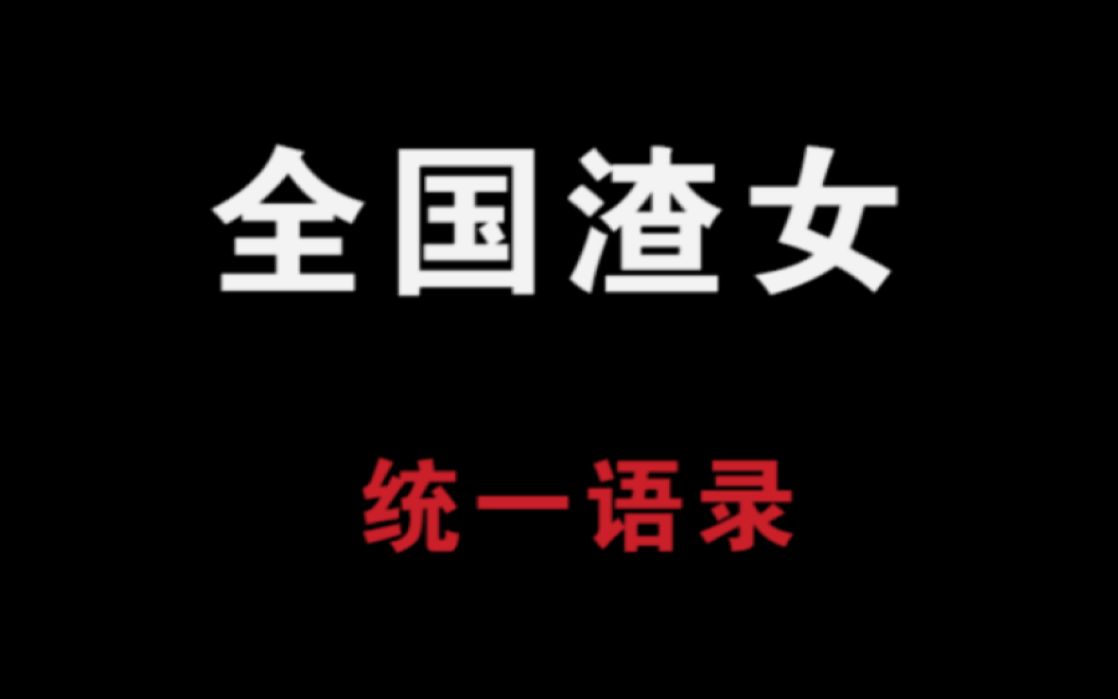 全国渣女

统一语录